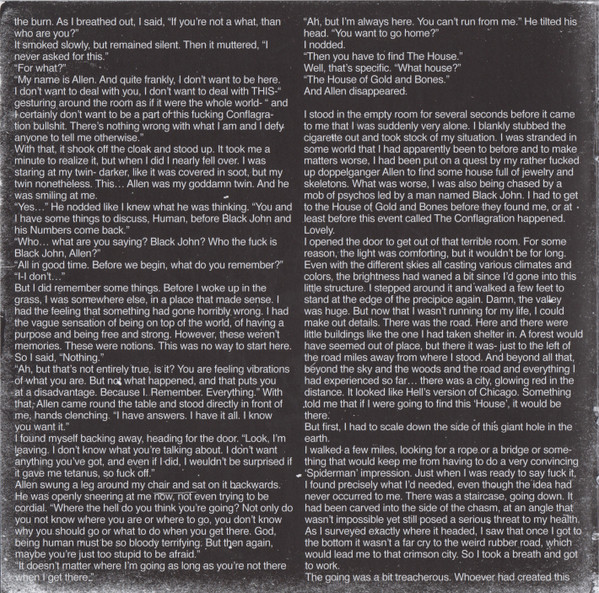 the burn. As I breathed out, I said, "If you're not a what, than who are you?"
It smoked slowly, but remained silent. Then it muttered, "I never asked for this."
"For what?"
"My name is Allen. And quite frankly, I don't want to be here. I don't want to deal with you, I don't want to deal with THIS-" gesturing around the room as if it were the whole world- " and I certainly don't want to be a part of this fucking Conflagration bullshit. There's nothing wrong with what I am and I defy anyone to tell me otherwise."
With that, it shook off the cloak and stood up. It took me a minute to realize it, but when I did I nearly fell over. I was staring at my twin- darker, like it was covered in soot, but my twin nonetheless. This… Allen was my goddamn twin. And he was smiling at me.
"Yes…" He nodded like I knew what he was thinking. "You and I have some things to discuss, Human, before Black John and his Numbers come back."
"Who… what are you saying? Black John? Who the fuck is Black John, Allen?"
"All in good time. Before we begin, what do you remember?"
"I-I don't…"
But I did remember some things. Before I woke up in the grass, I was somewhere else, in a place that made sense. I had the feeling that something had gone horribly wrong. I had the vague sensation of being on top of the world, of having a purpose and being free and strong. However, these weren't memories. These were notions. This was no way to start here. So I said, "Nothing."
"Ah, but that's not entirely true, is it? You are feeling vibrations of what you are. But not what happened, and that puts you at a disadvantage. Because I. Remember. Everything." With that, Allen came round the table and stood directly in front of me, hands clenching. "I have answers. I have it all. I know you want it."
I found myself backing away, heading for the door. "Look, I'm leaving. I don't know what you're talking about. I don't want anything you've got, and even if I did, I wouldn't be surprised if it gave me tetanus, so fuck off."
Allen swung a leg around my chair and sat on it backwards. He was openly sneering at me now, not even trying to be cordial. "Where the hell do you think you're going? Not only do you not know where you are or where to go, you don't know why you should go or what to do when you get there. God, being human must be so bloody terrifying. But then again, maybe you're just too stupid to be afraid."
"It doesn't matter where I'm going as long as you're not there when I get there."

"Ah, but I'm always here. You can't run from me." He tilted his head. "You want to go home?"
I nodded.
"Then you have to find The House."
Well, that's specific. "What house?"
"The House of Gold and Bones."
And Allen disappeared.

I stood in the empty room for several seconds before it came to me that I was suddenly very alone. I blankly stubbed the cigarette out and took stock of my situation. I was stranded in some world that I had apparently been to before and to make matters worse, I had been put on a quest by my rather fucked up doppelganger Allen to find some house full of jewelry and skeletons. What was worse, I was also being chased by a mob of psychos led by a man named Black John. I had to get to the House of Gold and Bones before they found me, or at least before this event called The Conflagration happened. Lovely.
I opened the door to get out of that terrible room. For some reason, the light was comforting, but it wouldn't be for long. Even with the different skies all casting various climates and colors, the brightness had waned a bit since I'd gone into this little structure. I stepped around it and walked a few feet to stand at the edge of the precipice again. Damn, the valley was huge. But now that I wasn't running for my life, I could make out details. There was the road. Here and there were little buildings like the one I had taken shelter in. A forest would have seemed out of place, but there it was- just to the left of the road miles away from where I stood. And beyond all that, beyond the sky and the woods and the road and everything I had experienced so far… there was a city, glowing red in the distance. It looked like Hell's version of Chicago. Something told me that if I were going to find this 'House', it would be there.
But first, I had to scale down the side of this giant hole in the earth.
I walked a few miles, looking for a rope or a bridge or something that would keep me from having to do a very convincing 'Spiderman' impression. Just when I was ready to say fuck it, I found precisely what I'd needed, even though the idea had never occurred to me. There was a staircase, going down. It had been carved into the side of the chasm, at an angle that wasn't impossible yet still posed a serious threat to my health. As I surveyed exactly where it headed, I saw that once I got to the bottom it wasn't a far cry to the weird rubber road, which would lead me to that crimson city. So I took a breath and got to work.
The going was a bit treacherous. Whoever had created this